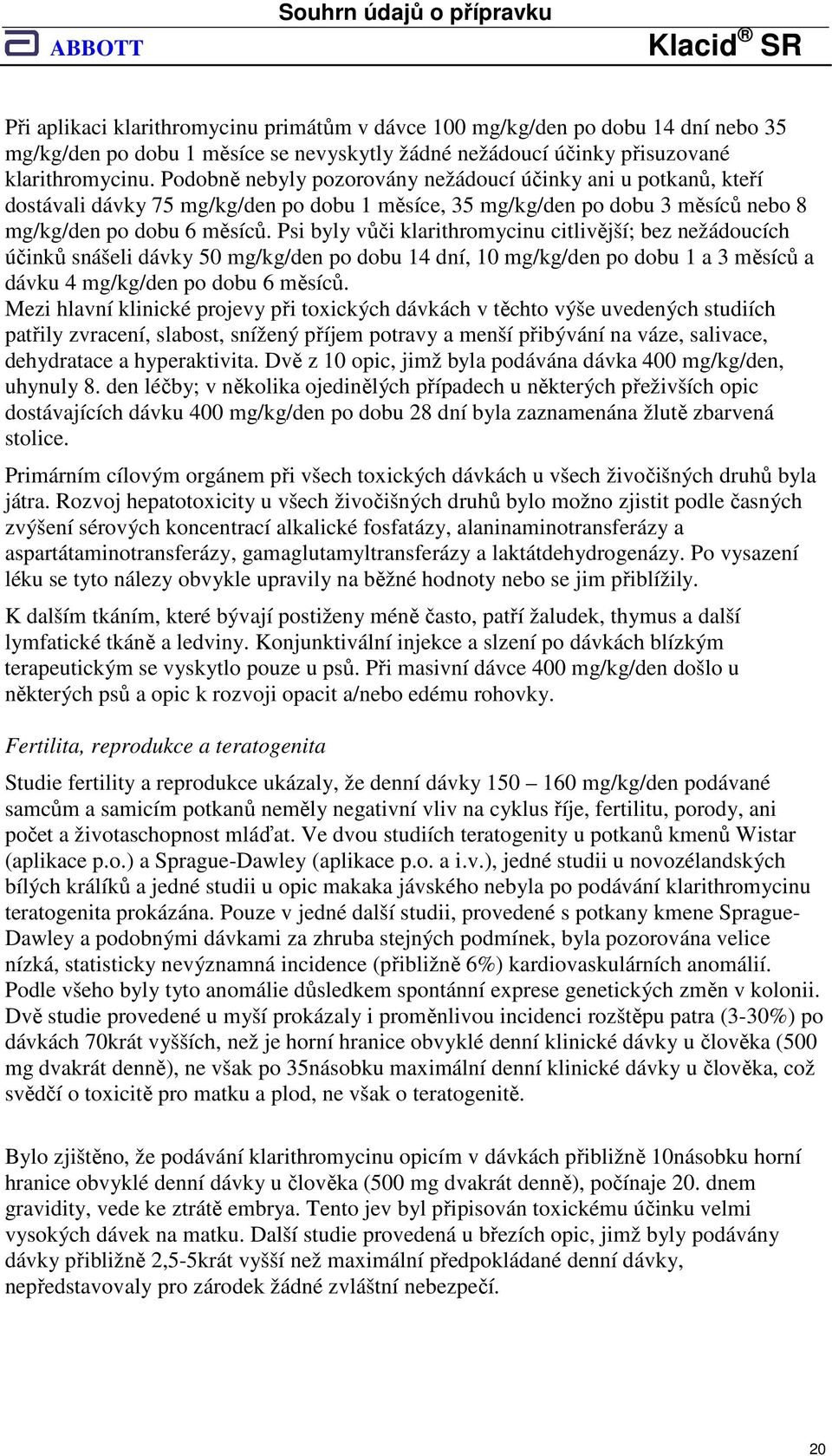 Souhrn údajů o přípravku

ABBOTT

Klacid® SR

Při aplikaci klarithromycinu primátům v dávce 100 mg/kg/den po dobu 14 dní nebo 35 mg/kg/den po dobu 1 měsíce se nevyskytly žádné nežádoucí účinky přisuzované klarithromycinu. Podobně nebyly pozorovány nežádoucí účinky ani u potkanů, kteří dostávali dávky 75 mg/kg/den po dobu 1 měsíce, 35 mg/kg/den po dobu 3 měsíců nebo 8 mg/kg/den po dobu 6 měsíců. Psi byly vůči klarithromycinu citlivější; bez nežádoucích účinků snášeli dávky 50 mg/kg/den po dobu 14 dní, 10 mg/kg/den po dobu 1 a 3 měsíců a dávku 4 mg/kg/den po dobu 6 měsíců.
Mezi hlavní klinické projevy při toxických dávkách v těchto výše uvedených studiích patřily zvracení, slabost, snížený příjem potravy a menší přibývání na váze, salivace, dehydratace a hyperaktivita. Dvě z 10 opic, jimž byla podávána dávka 400 mg/kg/den, uhynuly 8. den léčby; v několika ojedinělých případech u některých přeživších opic dostávajících dávku 400 mg/kg/den po dobu 28 dní byla zaznamenána žlutě zbarvená stolice.

Primárním cílovým orgánem při všech toxických dávkách u všech živočišných druhů byla játra. Rozvoj hepatotoxicity u všech živočišných druhů bylo možno zjistit podle časných zvýšení sérových koncentrací alkalické fosfatázy, alaninaminotransferázy a aspartátaminotransferázy, gamaglutamyltransferázy a laktátdehydrogenázy. Po vysazení léku se tyto nálezy obvykle upravily na běžné hodnoty nebo se jim přiblížily.

K dalším tkáním, které bývají postiženy méně často, patří žaludek, thymus a další lymfatické tkáně a ledviny. Konjunktivální injekce a slzení po dávkách blízkým terapeutickým se vyskytlo pouze u psů. Při masivní dávce 400 mg/kg/den došlo u některých psů a opic k rozvoji opacit a/nebo edému rohovky.

Fertilita, reprodukce a teratogenita

Studie fertility a reprodukce ukázaly, že denní dávky 150 – 160 mg/kg/den podávané samcům a samicím potkanů neměly negativní vliv na cyklus říje, fertilitu, porody, ani počet a životaschopnost mláďat. Ve dvou studiích teratogenity u potkanů kmenů Wistar (aplikace p.o.) a Sprague-Dawley (aplikace p.o. a i.v.), jedné studii u novozélandských bílých králíků a jedné studii u opic makaka jávského nebyla po podávání klarithromycinu teratogenita prokázána. Pouze v jedné další studii, provedené s potkany kmene Sprague-Dawley a podobnými dávkami za zhruba stejných podmínek, byla pozorována velice nízká, statisticky nevýznamná incidence (přibližně 6%) kardiovaskulárních anomálií. Podle všeho byly tyto anomálie důsledkem spontánní exprese genetických změn v kolonii. Dvě studie provedené u myší prokázaly i proměnlivou incidenci rozštěpu patra (3-30%) po dávkách 70krát vyšších, než je horní hranice obvyklé denní klinické dávky u člověka (500 mg dvakrát denně), ne však po 35násobku maximální denní klinické dávky u člověka, což svědčí o toxicitě pro matku a plod, ne však o teratogenitě.

Bylo zjištěno, že podávání klarithromycinu opicím v dávkách přibližně 10násobku horní hranice obvyklé denní dávky u člověka (500 mg dvakrát denně), počínaje 20. dnem gravidity, vede ke ztrátě embrya. Tento jev byl připisován toxickému účinku velmi vysokých dávek na matku. Další studie provedená u březích opic, jimž byly podávány dávky přibližně 2,5-5krát vyšší než maximální předpokládané denní dávky, nepředstavovaly pro zárodek žádné zvláštní nebezpečí.

20